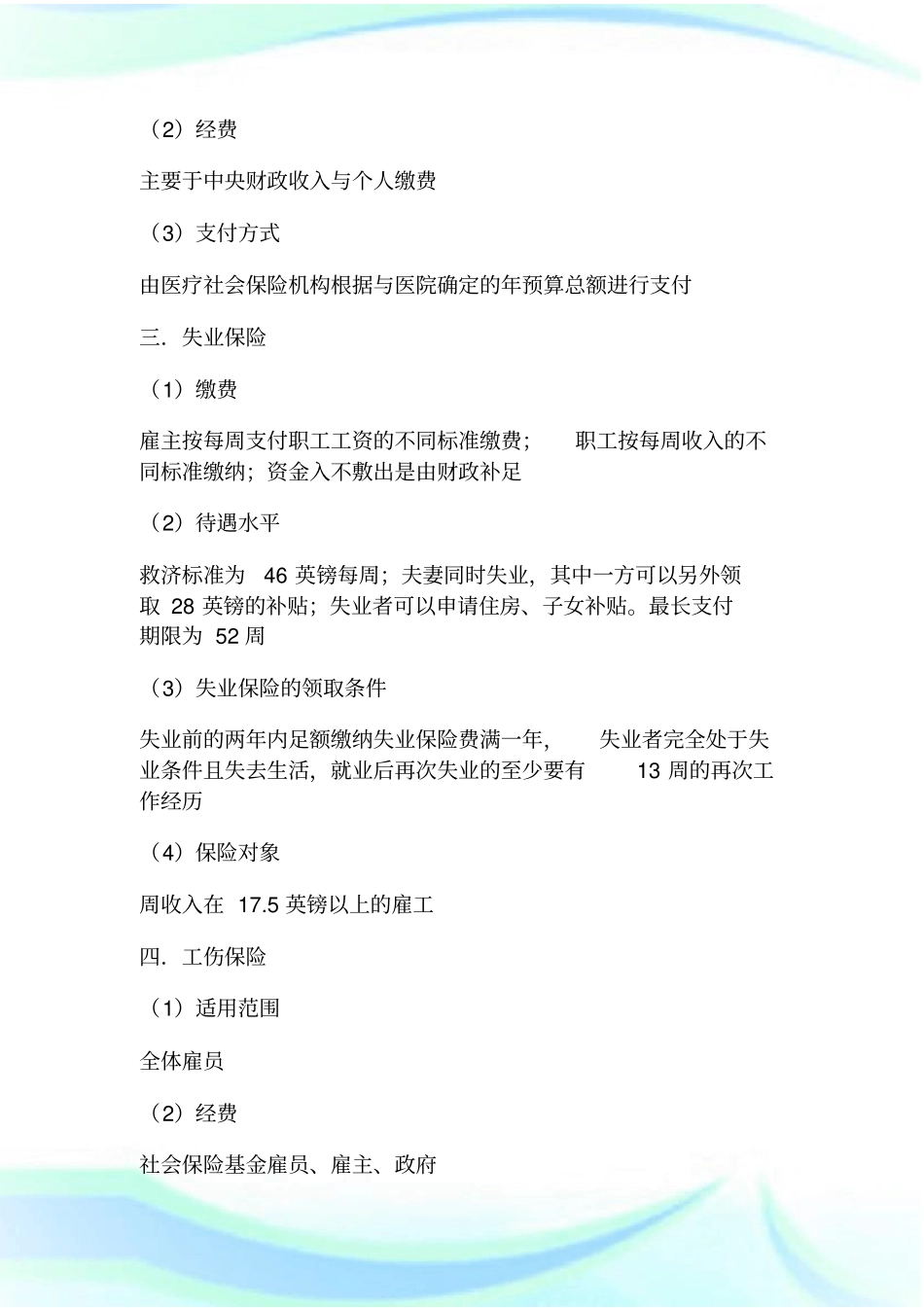 （2）经费

主要于中央财政收入与个人缴费

（3）支付方式

由医疗社会保险机构根据与医院确定的年预算总额进行支付

三．失业保险

（1）缴费

雇主按每周支付职工工资的不同标准缴费；　职工按每周收入的不同标准缴纳；资金入不敷出是由财政补足

（2）待遇水平

救济标准为 46 英镑每周；夫妻同时失业，其中一方可以另外领取 28 英镑的补贴；失业者可以申请住房、子女补贴。最长支付期限为 52 周

（3）失业保险的领取条件

失业前的两年内足额缴纳失业保险费满一年，　失业者完全处于失业条件且失去生活，就业后再次失业的至少要有　13 周的再次工作经历

（4）保险对象

周收入在 17.5 英镑以上的雇工

四．工伤保险

（1）适用范围

全体雇员

（2）经费

社会保险基金雇员、雇主、政府